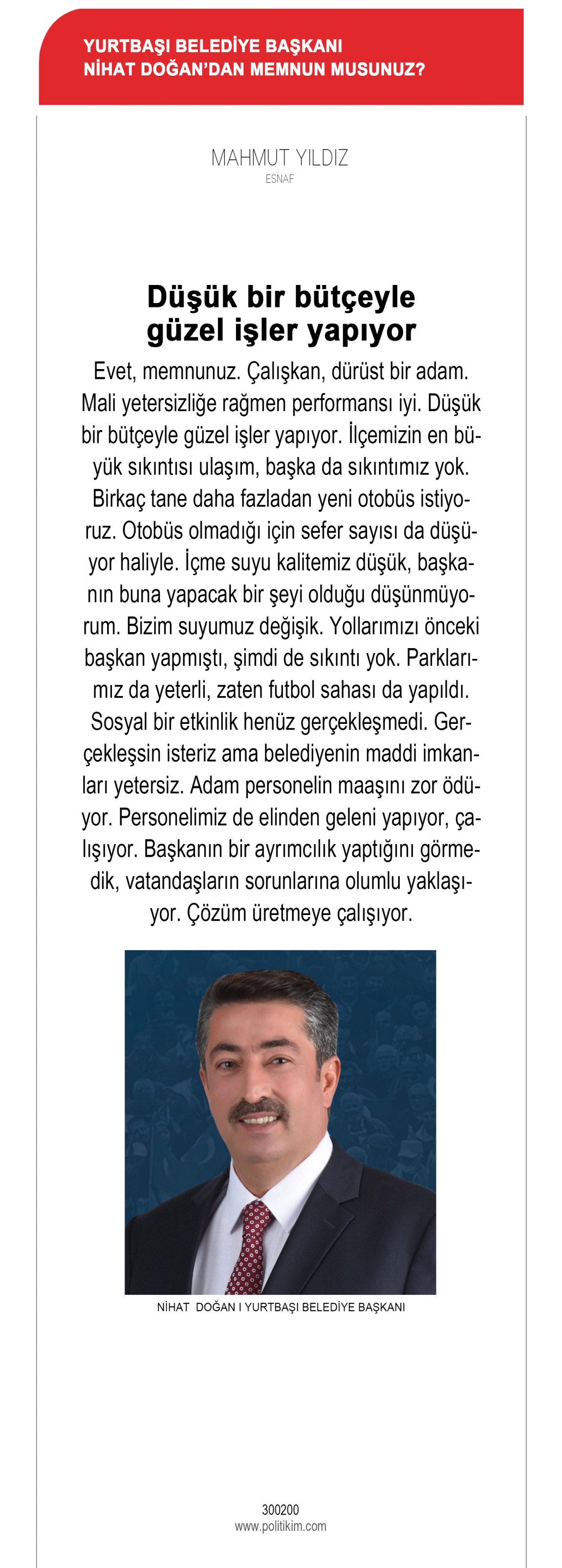 YURTBAŞI BELEDİYE BAŞKANI
NİHAT DOĞAN'DAN MEMNUN MUSUNUZ?

MAHMUT YILDIZ
ESNAF

Düşük bir bütçeyle güzel işler yapıyor

Evet, memnunuz. Çalışkan, dürüst bir adam. Mali yetersizliğe rağmen performansı iyi. Düşük bir bütçeyle güzel işler yapıyor. İlçemizin en büyük sıkıntısı ulaşım, başka da sıkıntımız yok. Birkaç tane daha fazladan yeni otobüs istiyoruz. Otobüs olmadığı için sefer sayısı da düşüyor haliyle. İçme suyu kalitemiz düşük, başkanın buna yapacak bir şeyi olduğu düşünmüyorum. Bizim suyumuz değişik. Yollarımızı önceki başkan yapmıştı, şimdi de sıkıntı yok. Parklarımız da yeterli, zaten futbol sahası da yapıldı. Sosyal bir etkinlik henüz gerçekleşmedi. Gerçekleşsin isteriz ama belediyenin maddi imkanları yetersiz. Adam personelin maaşını zor ödüyor. Personelimiz de elinden geleni yapıyor, çalışıyor. Başkanın bir ayrımcılık yaptığını görmedik, vatandaşların sorunlarına olumlu yaklaşıyor. Çözüm üretmeye çalışıyor.

NİHAT DOĞAN I YURTBAŞI BELEDİYE BAŞKANI

300200
www.politikim.com